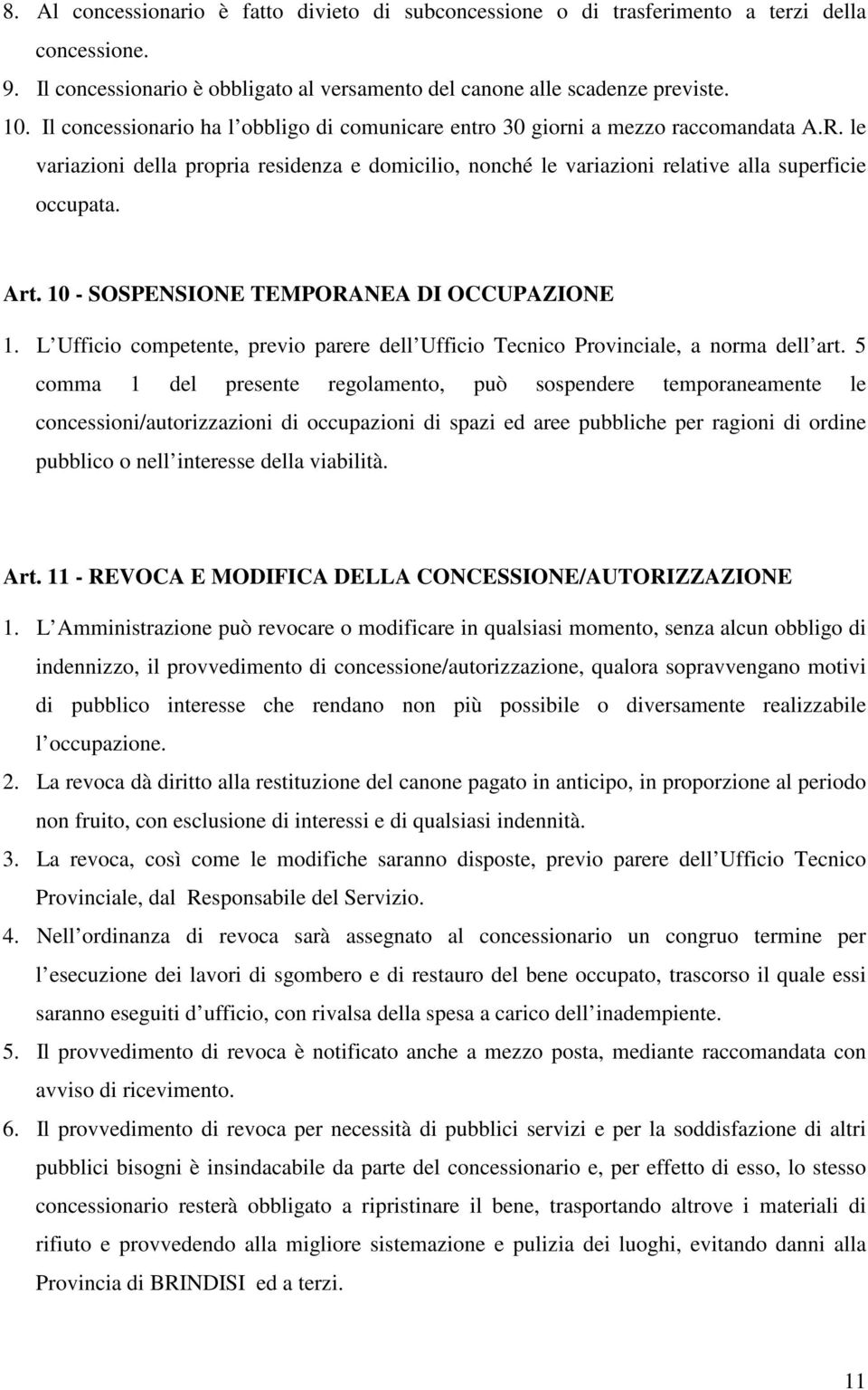 8. Al concessionario è fatto divieto di subconcessione o di trasferimento a terzi della concessione.
9. Il concessionario è obbligato al versamento del canone alle scadenze previste.
10. Il concessionario ha l obbligo di comunicare entro 30 giorni a mezzo raccomandata A.R. le variazioni della propria residenza e domicilio, nonché le variazioni relative alla superficie occupata.

Art. 10 - SOSPENSIONE TEMPORANEA DI OCCUPAZIONE
1. L Ufficio competente, previo parere dell Ufficio Tecnico Provinciale, a norma dell art. 5 comma 1 del presente regolamento, può sospendere temporaneamente le concessioni/autorizzazioni di occupazioni di spazi ed aree pubbliche per ragioni di ordine pubblico o nell interesse della viabilità.

Art. 11 - REVOCA E MODIFICA DELLA CONCESSIONE/AUTORIZZAZIONE
1. L Amministrazione può revocare o modificare in qualsiasi momento, senza alcun obbligo di indennizzo, il provvedimento di concessione/autorizzazione, qualora sopravvengano motivi di pubblico interesse che rendano non più possibile o diversamente realizzabile l occupazione.
2. La revoca dà diritto alla restituzione del canone pagato in anticipo, in proporzione al periodo non fruito, con esclusione di interessi e di qualsiasi indennità.
3. La revoca, così come le modifiche saranno disposte, previo parere dell Ufficio Tecnico Provinciale, dal Responsabile del Servizio.
4. Nell ordinanza di revoca sarà assegnato al concessionario un congruo termine per l esecuzione dei lavori di sgombero e di restauro del bene occupato, trascorso il quale essi saranno eseguiti d ufficio, con rivalsa della spesa a carico dell inadempiente.
5. Il provvedimento di revoca è notificato anche a mezzo posta, mediante raccomandata con avviso di ricevimento.
6. Il provvedimento di revoca per necessità di pubblici servizi e per la soddisfazione di altri pubblici bisogni è insindacabile da parte del concessionario e, per effetto di esso, lo stesso concessionario resterà obbligato a ripristinare il bene, trasportando altrove i materiali di rifiuto e provvedendo alla migliore sistemazione e pulizia dei luoghi, evitando danni alla Provincia di BRINDISI ed a terzi.

11